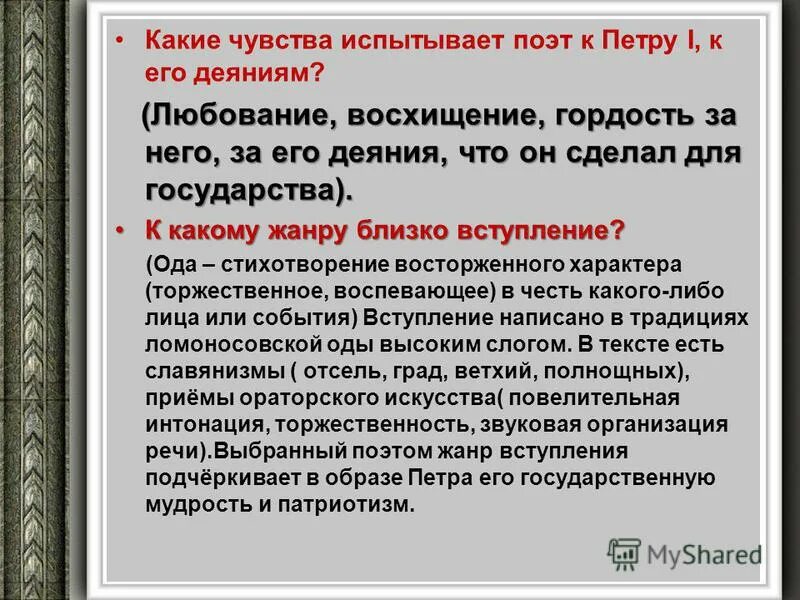 • Какие чувства испытывает поэт к Петру I, к его деяниям?

(Любование, восхищение, гордость за него, за его деяния, что он сделал для государства).

• К какому жанру близко вступление?

(Ода – стихотворение восторженного характера (торжественное, воспевающее) в честь какого-либо лица или события) Вступление написано в традициях ломоносовской оды высоким слогом. В тексте есть славянизмы ( отсель, град, ветхий, полнощных), приёмы ораторского искусства( повелительная интонация, торжественность, звуковая организация речи).Выбранный поэтом жанр вступления подчёркивает в образе Петра его государственную мудрость и патриотизм.

MyShared